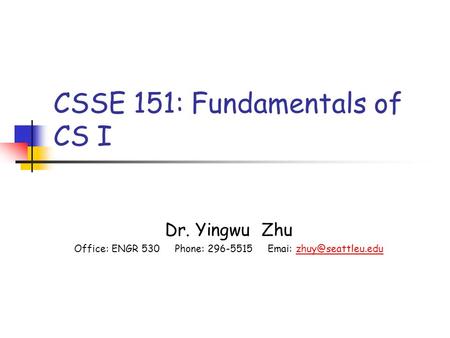 CSSE 151: Fundamentals of CS I

Dr. Yingwu Zhu

Office: ENGR 530 Phone: 296-5515 Emai: zhuy@seattleu.edu